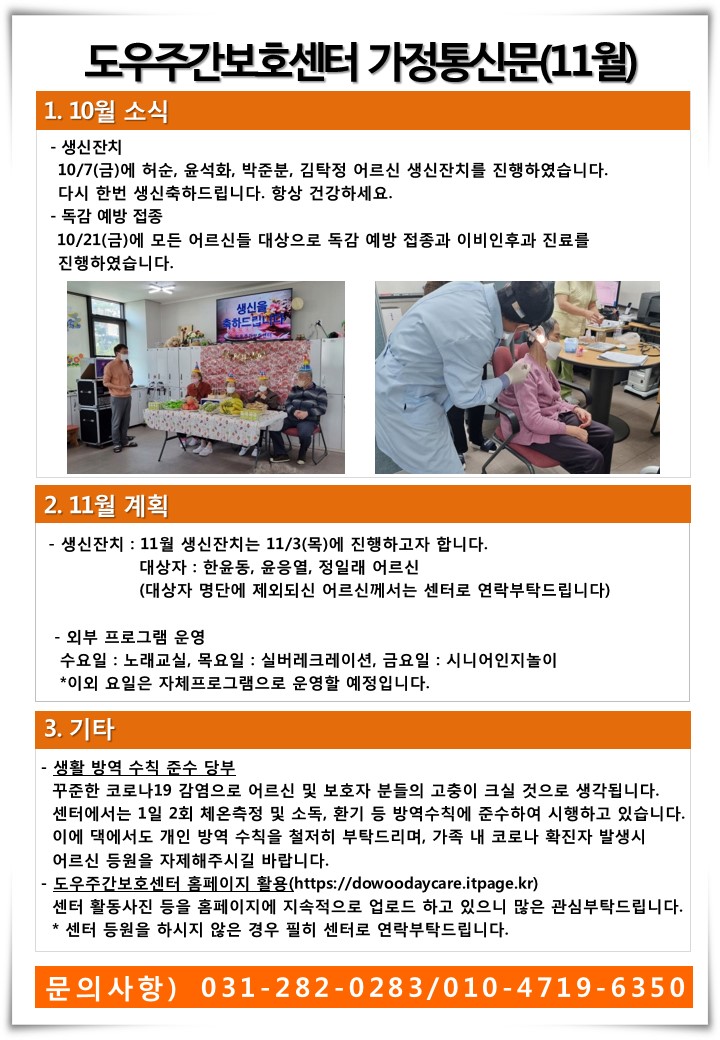 도우주간보호센터 가정통신문(11월)

1. 10월 소식

- 생신잔치
10/7(금)에 허순, 윤석화, 박준분, 김탁정 어르신 생신잔치를 진행하였습니다. 다시 한번 생신축하드립니다. 항상 건강하세요.
- 독감 예방 접종
10/21(금)에 모든 어르신들 대상으로 독감 예방 접종과 이비인후과 진료를 진행하였습니다.

생신을 축하드립니다

2. 11월 계획

- 생신잔치 : 11월 생신잔치는 11/3(목)에 진행하고자 합니다.
대상자 : 한윤동, 윤응열, 정일래 어르신
(대상자 명단에 제외되신 어르신께서는 센터로 연락부탁드립니다)

- 외부 프로그램 운영
수요일 : 노래교실, 목요일 : 실버레크레이션, 금요일 : 시니어인지놀이
*이외 요일은 자체프로그램으로 운영할 예정입니다.

3. 기타

- 생활 방역 수칙 준수 당부
꾸준한 코로나19 감염으로 어르신 및 보호자 분들의 고충이 크실 것으로 생각됩니다. 센터에서는 1일 2회 체온측정 및 소독, 환기 등 방역수칙에 준수하여 시행하고 있습니다. 이에 댁에서도 개인 방역 수칙을 철저히 부탁드리며, 가족 내 코로나 확진자 발생시 어르신 등원을 자제해주시길 바랍니다.
- 도우주간보호센터 홈페이지 활용(https://dowoodaycare.itpage.kr)
센터 활동사진 등을 홈페이지에 지속적으로 업로드 하고 있으니 많은 관심부탁드립니다.
* 센터 등원을 하시지 않은 경우 필히 센터로 연락부탁드립니다.

문의사항) 031-282-0283/010-4719-6350